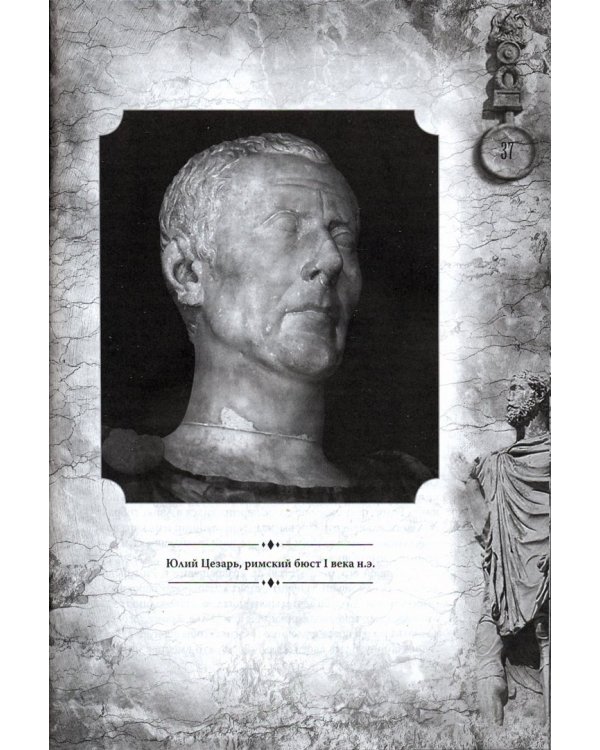 37

Юлий Цезарь, римский бюст I века н.э.